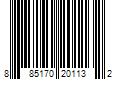 8 85170 20113 2